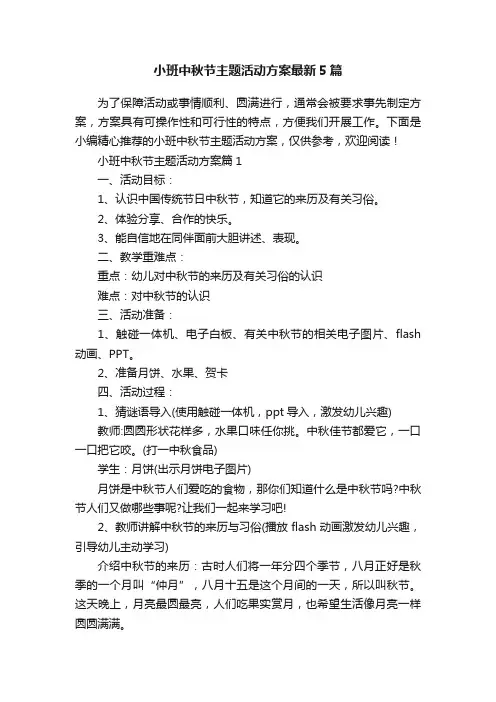 小班中秋节主题活动方案最新5篇

为了保障活动或事情顺利、圆满进行，通常会被要求事先制定方案，方案具有可操作性和可行性的特点，方便我们开展工作。下面是小编精心推荐的小班中秋节主题活动方案，仅供参考，欢迎阅读！

小班中秋节主题活动方案篇1

一、活动目标：

1、认识中国传统节日中秋节，知道它的来历及有关习俗。

2、体验分享、合作的快乐。

3、能自信地在同伴面前大胆讲述、表现。

二、教学重难点：

重点：幼儿对中秋节的来历及有关习俗的认识

难点：对中秋节的认识

三、活动准备：

1、触碰一体机、电子白板、有关中秋节的相关电子图片、flash动画、PPT。

2、准备月饼、水果、贺卡

四、活动过程：

1、猜谜语导入(使用触碰一体机，ppt导入，激发幼儿兴趣)

教师:圆圆形状花样多，水果口味任你挑。中秋佳节都爱它，一口一口把它咬。(打一中秋食品)

学生：月饼(出示月饼电子图片)

月饼是中秋节人们爱吃的食物，那你们知道什么是中秋节吗?中秋节人们又做哪些事呢?让我们一起来学习吧!

2、教师讲解中秋节的来历与习俗(播放flash动画激发幼儿兴趣，引导幼儿主动学习)

介绍中秋节的来历：古时人们将一年分四个季节，八月正好是秋季的一个月叫“仲月”，八月十五是这个月间的一天，所以叫秋节。这天晚上，月亮最圆最亮，人们吃果实赏月，也希望生活像月亮一样圆圆满满。